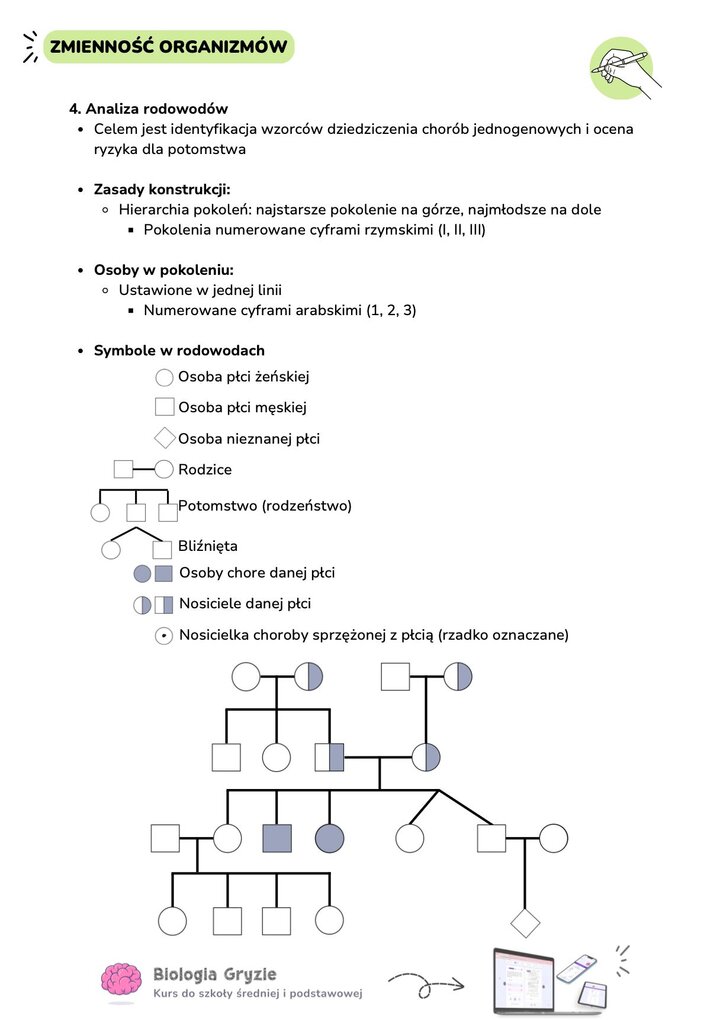 ZMIENNOŚĆ ORGANIZMÓW

4. Analiza rodowodów
- Celem jest identyfikacja wzorców dziedziczenia chorób jednogenowych i ocena ryzyka dla potomstwa

- Zasady konstrukcji:
  - Hierarchia pokoleń: najstarsze pokolenie na górze, najmłodsze na dole
    - Pokolenia numerowane cyframi rzymskimi (I, II, III)

- Osoby w pokoleniu:
  - Ustawione w jednej linii
    - Numerowane cyframi arabskimi (1, 2, 3)

- Symbole w rodowodach

Osoba płci żeńskiej
Osoba płci męskiej
Osoba nieznanej płci
Rodzice
Potomstwo (rodzeństwo)
Bliźnięta
Osoby chore danej płci
Nosiciele danej płci
Nosicielka choroby sprzężonej z płcią (rzadko oznaczane)

Biologia Gryzie
Kurs do szkoły średniej i podstawowej